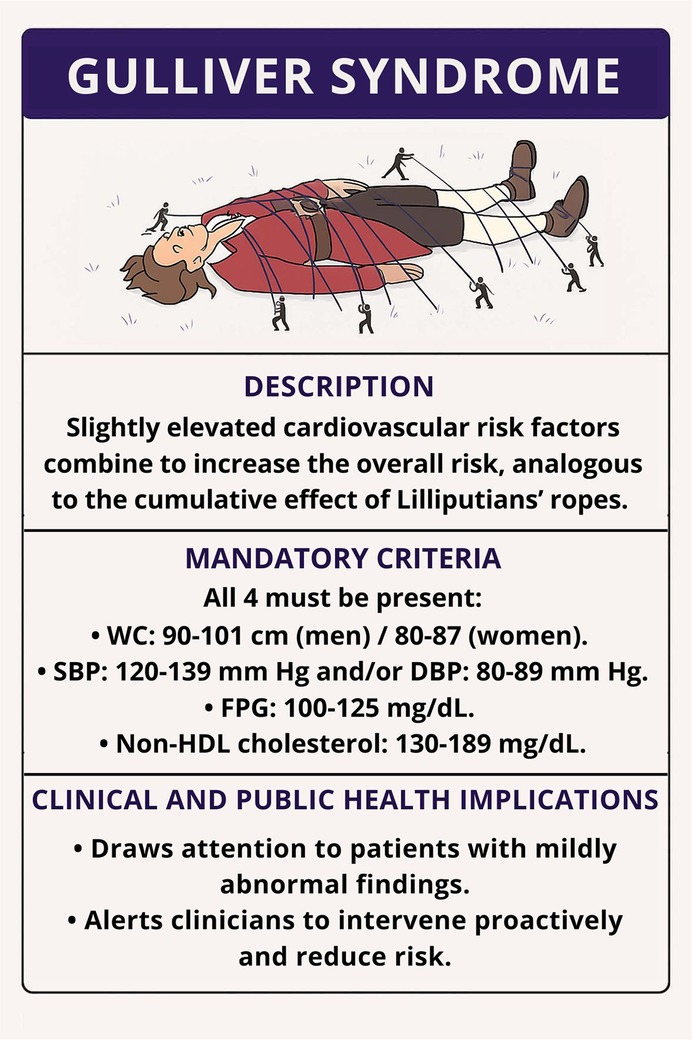 GULLIVER SYNDROME

DESCRIPTION

Slightly elevated cardiovascular risk factors combine to increase the overall risk, analogous to the cumulative effect of Lilliputians' ropes.

MANDATORY CRITERIA

All 4 must be present:
• WC: 90-101 cm (men) / 80-87 (women).
• SBP: 120-139 mm Hg and/or DBP: 80-89 mm Hg.
• FPG: 100-125 mg/dL.
• Non-HDL cholesterol: 130-189 mg/dL.

CLINICAL AND PUBLIC HEALTH IMPLICATIONS

• Draws attention to patients with mildly abnormal findings.
• Alerts clinicians to intervene proactively and reduce risk.